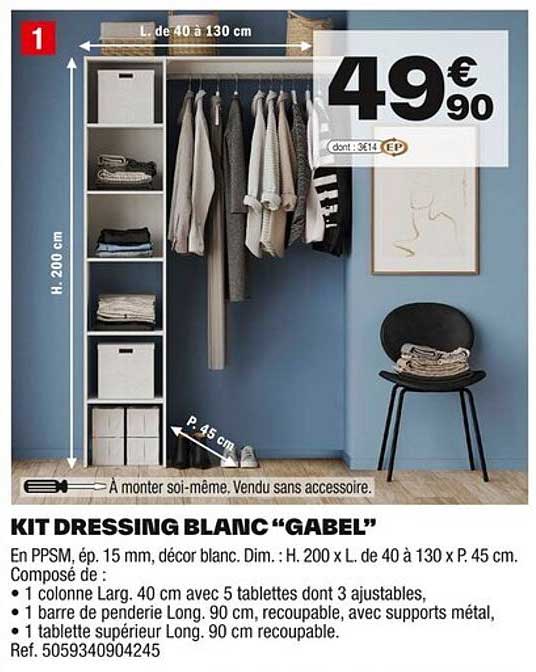 1

L. de 40 à 130 cm

49€90

dont : 3€14 EP

H. 200 cm

P. 45 cm

À monter soi-même. Vendu sans accessoire.

KIT DRESSING BLANC "GABEL"

En PPSM, ép. 15 mm, décor blanc. Dim. : H. 200 x L. de 40 à 130 x P. 45 cm. Composé de :
• 1 colonne Larg. 40 cm avec 5 tablettes dont 3 ajustables,
• 1 barre de penderie Long. 90 cm, recoupable, avec supports métal,
• 1 tablette supérieur Long. 90 cm recoupable.
Ref. 5059340904245